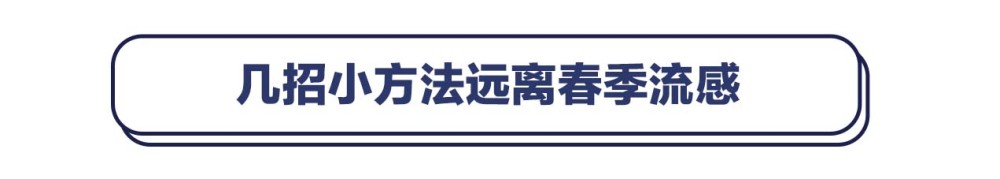 几招小方法远离春季流感